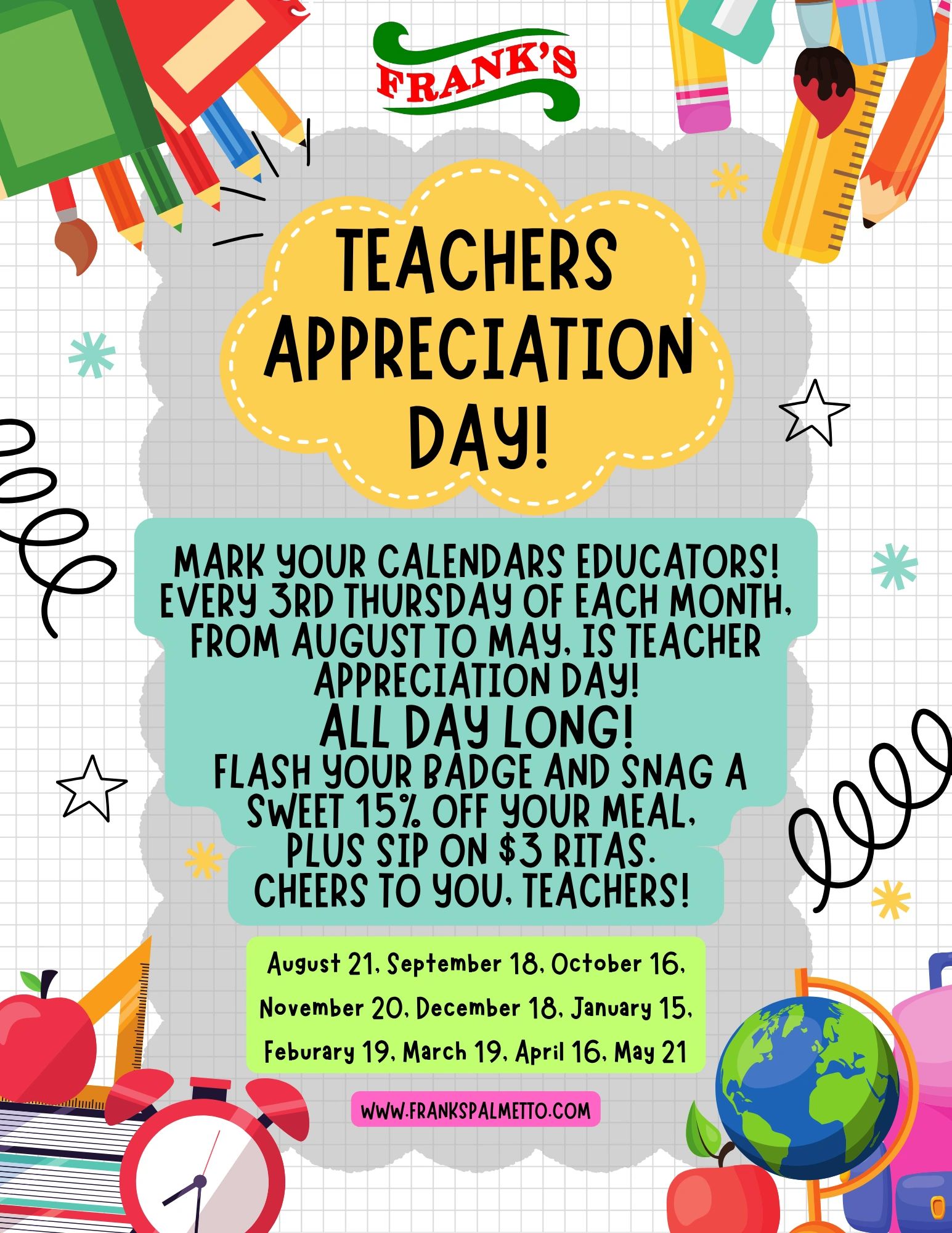 FRANK'S

TEACHERS APPRECIATION DAY!

MARK YOUR CALENDARS EDUCATORS! EVERY 3RD THURSDAY OF EACH MONTH, FROM AUGUST TO MAY, IS TEACHER APPRECIATION DAY!

ALL DAY LONG!

FLASH YOUR BADGE AND SNAG A SWEET 15% OFF YOUR MEAL, PLUS SIP ON $3 RITAS. CHEERS TO YOU, TEACHERS!

August 21, September 18, October 16, November 20, December 18, January 15, Feburary 19, March 19, April 16, May 21

WWW.FRANKSPALMETTO.COM